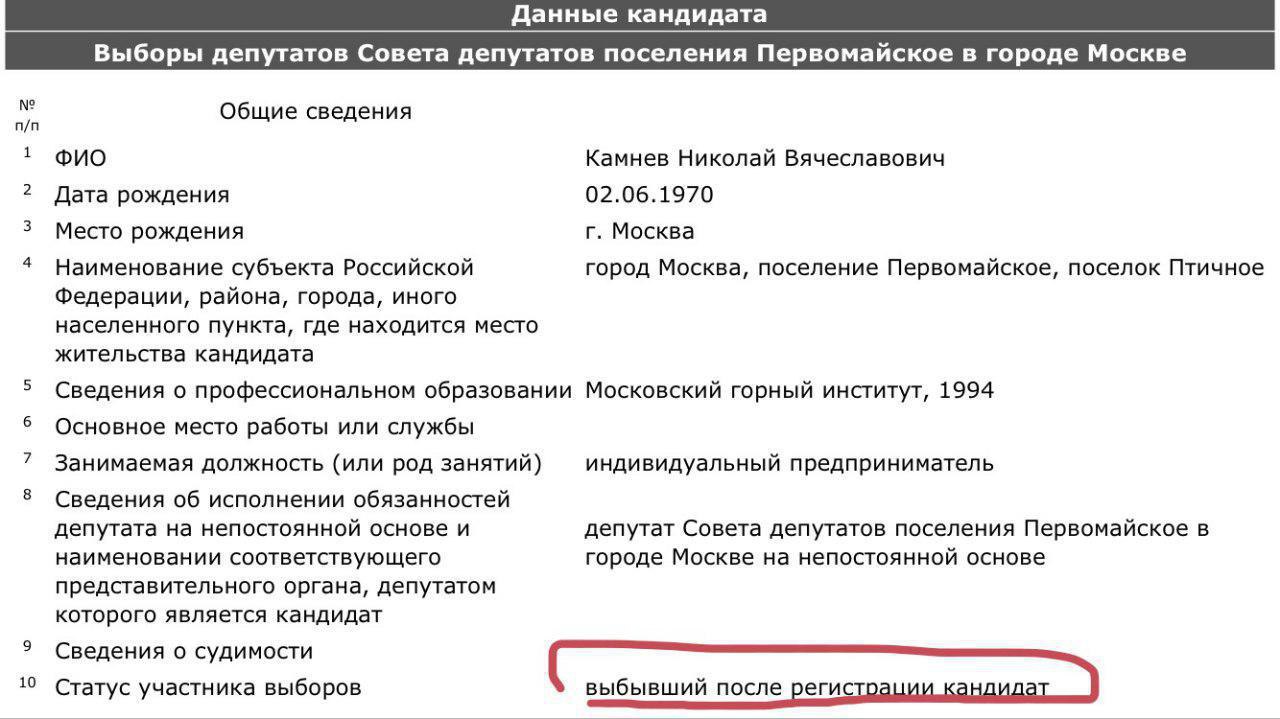 Данные кандидата

Выборы депутатов Совета депутатов поселения Первомайское в городе Москве

| № п/п | Общие сведения | |
|---|---|---|
| 1 | ФИО | Камнев Николай Вячеславович |
| 2 | Дата рождения | 02.06.1970 |
| 3 | Место рождения | г. Москва |
| 4 | Наименование субъекта Российской Федерации, района, города, иного населенного пункта, где находится место жительства кандидата | город Москва, поселение Первомайское, поселок Птичное |
| 5 | Сведения о профессиональном образовании | Московский горный институт, 1994 |
| 6 | Основное место работы или службы | |
| 7 | Занимаемая должность (или род занятий) | индивидуальный предприниматель |
| 8 | Сведения об исполнении обязанностей депутата на непостоянной основе и наименовании соответствующего представительного органа, депутатом которого является кандидат | депутат Совета депутатов поселения Первомайское в городе Москве на непостоянной основе |
| 9 | Сведения о судимости | |
| 10 | Статус участника выборов | выбывший после регистрации кандидат |